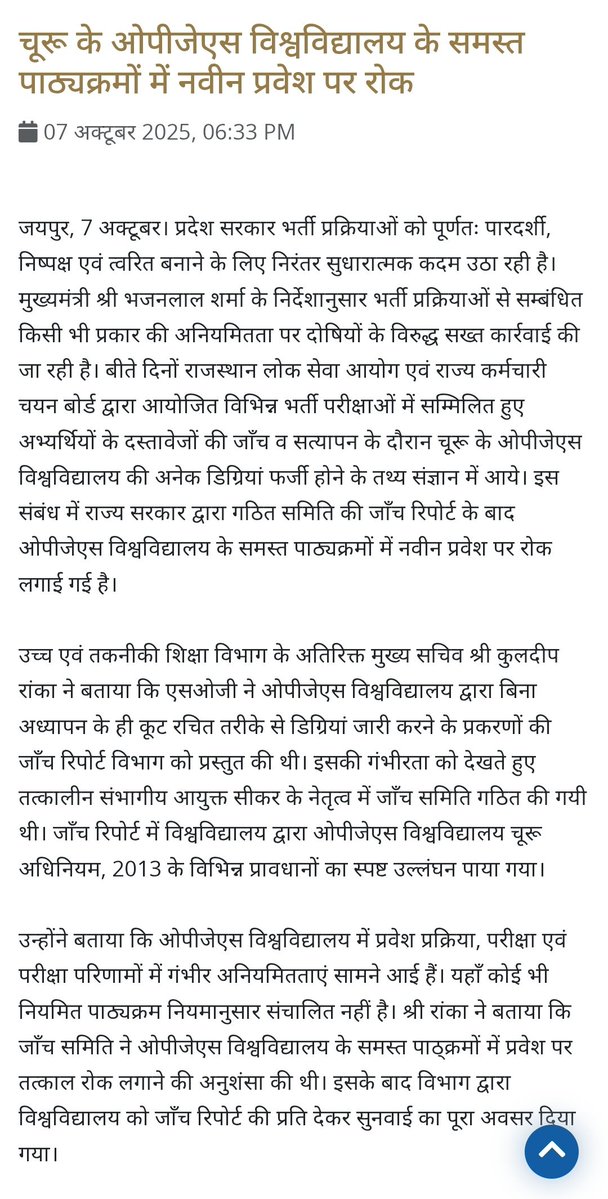 चूरू के ओपीजेएस विश्वविद्यालय के समस्त पाठ्यक्रमों में नवीन प्रवेश पर रोक

07 अक्टूबर 2025, 06:33 PM

जयपुर, 7 अक्टूबर। प्रदेश सरकार भर्ती प्रक्रियाओं को पूर्णतः पारदर्शी, निष्पक्ष एवं त्वरित बनाने के लिए निरंतर सुधारात्मक कदम उठा रही है। मुख्यमंत्री श्री भजनलाल शर्मा के निर्देशानुसार भर्ती प्रक्रियाओं से सम्बंधित किसी भी प्रकार की अनियमितता पर दोषियों के विरुद्ध सख्त कार्रवाई की जा रही है। बीते दिनों राजस्थान लोक सेवा आयोग एवं राज्य कर्मचारी चयन बोर्ड द्वारा आयोजित विभिन्न भर्ती परीक्षाओं में सम्मिलित हुए अभ्यर्थियों के दस्तावेजों की जाँच व सत्यापन के दौरान चूरू के ओपीजेएस विश्वविद्यालय की अनेक डिग्रियां फर्जी होने के तथ्य संज्ञान में आये। इस संबंध में राज्य सरकार द्वारा गठित समिति की जाँच रिपोर्ट के बाद ओपीजेएस विश्वविद्यालय के समस्त पाठ्यक्रमों में नवीन प्रवेश पर रोक लगाई गई है।

उच्च एवं तकनीकी शिक्षा विभाग के अतिरिक्त मुख्य सचिव श्री कुलदीप रांका ने बताया कि एसओजी ने ओपीजेएस विश्वविद्यालय द्वारा बिना अध्यापन के ही कूट रचित तरीके से डिग्रियां जारी करने के प्रकरणों की जाँच रिपोर्ट विभाग को प्रस्तुत की थी। इसकी गंभीरता को देखते हुए तत्कालीन संभागीय आयुक्त सीकर के नेतृत्व में जाँच समिति गठित की गयी थी। जाँच रिपोर्ट में विश्वविद्यालय द्वारा ओपीजेएस विश्वविद्यालय चूरू अधिनियम, 2013 के विभिन्न प्रावधानों का स्पष्ट उल्लंघन पाया गया।

उन्होंने बताया कि ओपीजेएस विश्वविद्यालय में प्रवेश प्रक्रिया, परीक्षा एवं परीक्षा परिणामों में गंभीर अनियमितताएं सामने आई हैं। यहाँ कोई भी नियमित पाठ्यक्रम नियमानुसार संचालित नहीं है। श्री रांका ने बताया कि जाँच समिति ने ओपीजेएस विश्वविद्यालय के समस्त पाठ्क्रमों में प्रवेश पर तत्काल रोक लगाने की अनुशंसा की थी। इसके बाद विभाग द्वारा विश्वविद्यालय को जाँच रिपोर्ट की प्रति देकर सुनवाई का पूरा अवसर दिया गया।